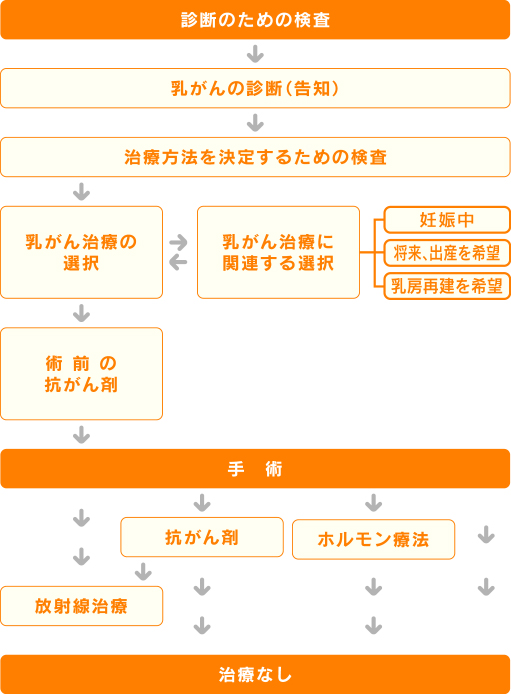 診断のための検査

乳がんの診断（告知）

治療方法を決定するための検査

乳がん治療の選択

乳がん治療に関連する選択

妊娠中

将来、出産を希望

乳房再建を希望

術前の抗がん剤

手　術

抗がん剤

ホルモン療法

放射線治療

治療なし